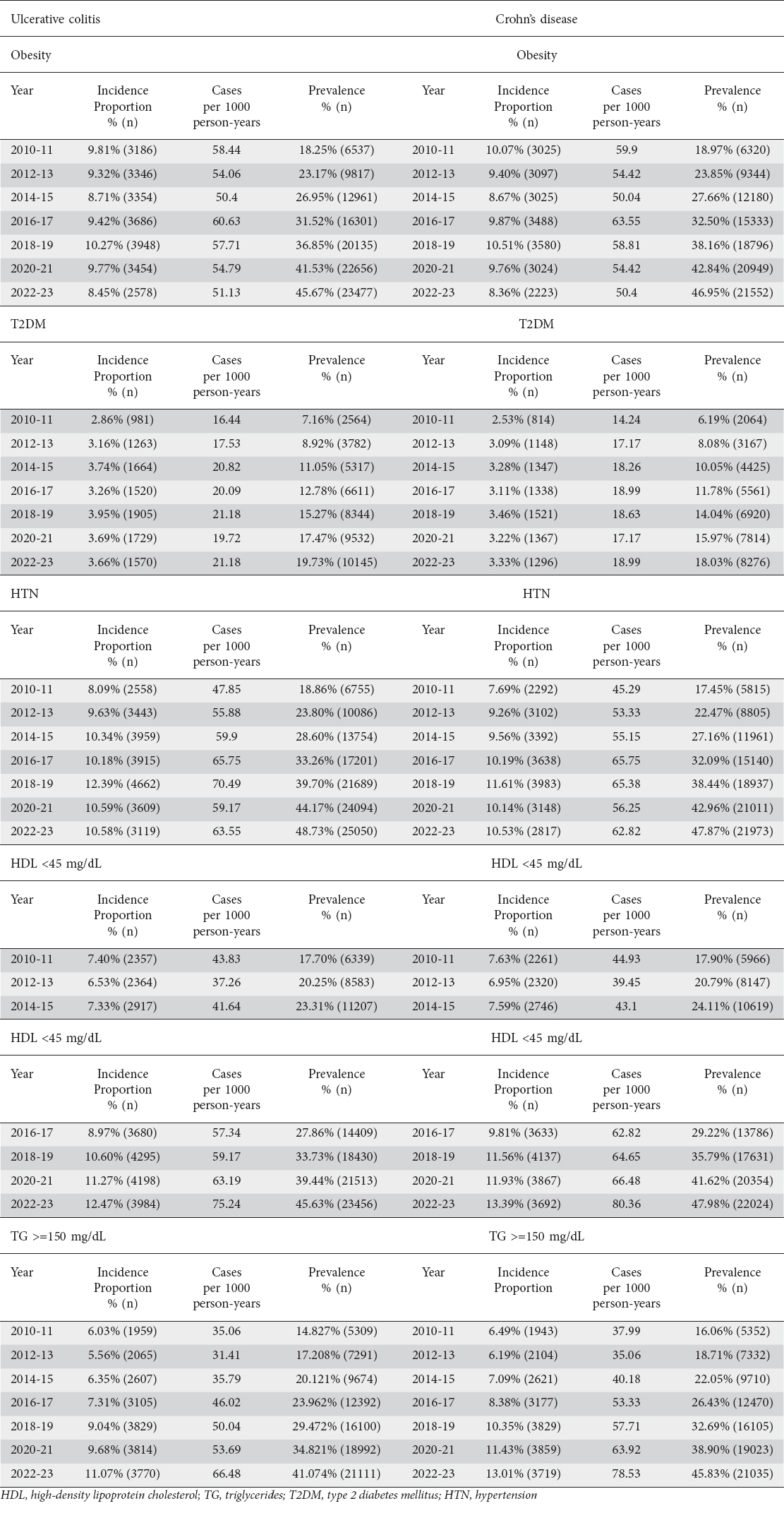 | Ulcerative colitis | | | | Crohn's disease | | | |
|---|---|---|---|---|---|---|---|
| Obesity | | | | Obesity | | | |
| Year | Incidence Proportion % (n) | Cases per 1000 person-years | Prevalence % (n) | Year | Incidence Proportion % (n) | Cases per 1000 person-years | Prevalence % (n) |
| 2010-11 | 9.81% (3186) | 58.44 | 18.25% (6537) | 2010-11 | 10.07% (3025) | 59.9 | 18.97% (6320) |
| 2012-13 | 9.32% (3346) | 54.06 | 23.17% (9817) | 2012-13 | 9.40% (3097) | 54.42 | 23.85% (9344) |
| 2014-15 | 8.71% (3354) | 50.4 | 26.95% (12961) | 2014-15 | 8.67% (3025) | 50.04 | 27.66% (12180) |
| 2016-17 | 9.42% (3686) | 60.63 | 31.52% (16301) | 2016-17 | 9.87% (3488) | 63.55 | 32.50% (15333) |
| 2018-19 | 10.27% (3948) | 57.71 | 36.85% (20135) | 2018-19 | 10.51% (3580) | 58.81 | 38.16% (18796) |
| 2020-21 | 9.77% (3454) | 54.79 | 41.53% (22656) | 2020-21 | 9.76% (3024) | 54.42 | 42.84% (20949) |
| 2022-23 | 8.45% (2578) | 51.13 | 45.67% (23477) | 2022-23 | 8.36% (2223) | 50.4 | 46.95% (21552) |
| T2DM | | | | T2DM | | | |
| Year | Incidence Proportion % (n) | Cases per 1000 person-years | Prevalence % (n) | Year | Incidence Proportion % (n) | Cases per 1000 person-years | Prevalence % (n) |
| 2010-11 | 2.86% (981) | 16.44 | 7.16% (2564) | 2010-11 | 2.53% (814) | 14.24 | 6.19% (2064) |
| 2012-13 | 3.16% (1263) | 17.53 | 8.92% (3782) | 2012-13 | 3.09% (1148) | 17.17 | 8.08% (3167) |
| 2014-15 | 3.74% (1664) | 20.82 | 11.05% (5317) | 2014-15 | 3.28% (1347) | 18.26 | 10.05% (4425) |
| 2016-17 | 3.26% (1520) | 20.09 | 12.78% (6611) | 2016-17 | 3.11% (1338) | 18.99 | 11.78% (5561) |
| 2018-19 | 3.95% (1905) | 21.18 | 15.27% (8344) | 2018-19 | 3.46% (1521) | 18.63 | 14.04% (6920) |
| 2020-21 | 3.69% (1729) | 19.72 | 17.47% (9532) | 2020-21 | 3.22% (1367) | 17.17 | 15.97% (7814) |
| 2022-23 | 3.66% (1570) | 21.18 | 19.73% (10145) | 2022-23 | 3.33% (1296) | 18.99 | 18.03% (8276) |
| HTN | | | | HTN | | | |
| Year | Incidence Proportion % (n) | Cases per 1000 person-years | Prevalence % (n) | Year | Incidence Proportion % (n) | Cases per 1000 person-years | Prevalence % (n) |
| 2010-11 | 8.09% (2558) | 47.85 | 18.86% (6755) | 2010-11 | 7.69% (2292) | 45.29 | 17.45% (5815) |
| 2012-13 | 9.63% (3443) | 55.88 | 23.80% (10086) | 2012-13 | 9.26% (3102) | 53.33 | 22.47% (8805) |
| 2014-15 | 10.34% (3959) | 59.9 | 28.60% (13754) | 2014-15 | 9.56% (3392) | 55.15 | 27.16% (11961) |
| 2016-17 | 10.18% (3915) | 65.75 | 33.26% (17201) | 2016-17 | 10.19% (3638) | 65.75 | 32.09% (15140) |
| 2018-19 | 12.39% (4662) | 70.49 | 39.70% (21689) | 2018-19 | 11.61% (3983) | 65.38 | 38.44% (18937) |
| 2020-21 | 10.59% (3609) | 59.17 | 44.17% (24094) | 2020-21 | 10.14% (3148) | 56.25 | 42.96% (21011) |
| 2022-23 | 10.58% (3119) | 63.55 | 48.73% (25050) | 2022-23 | 10.53% (2817) | 62.82 | 47.87% (21973) |
| HDL <45 mg/dL | | | | HDL <45 mg/dL | | | |
| Year | Incidence Proportion % (n) | Cases per 1000 person-years | Prevalence % (n) | Year | Incidence Proportion % (n) | Cases per 1000 person-years | Prevalence % (n) |
| 2010-11 | 7.40% (2357) | 43.83 | 17.70% (6339) | 2010-11 | 7.63% (2261) | 44.93 | 17.90% (5966) |
| 2012-13 | 6.53% (2364) | 37.26 | 20.25% (8583) | 2012-13 | 6.95% (2320) | 39.45 | 20.79% (8147) |
| 2014-15 | 7.33% (2917) | 41.64 | 23.31% (11207) | 2014-15 | 7.59% (2746) | 43.1 | 24.11% (10619) |
| HDL <45 mg/dL | | | | HDL <45 mg/dL | | | |
| Year | Incidence Proportion % (n) | Cases per 1000 person-years | Prevalence % (n) | Year | Incidence Proportion % (n) | Cases per 1000 person-years | Prevalence % (n) |
| 2016-17 | 8.97% (3680) | 57.34 | 27.86% (14409) | 2016-17 | 9.81% (3633) | 62.82 | 29.22% (13786) |
| 2018-19 | 10.60% (4295) | 59.17 | 33.73% (18430) | 2018-19 | 11.56% (4137) | 64.65 | 35.79% (17631) |
| 2020-21 | 11.27% (4198) | 63.19 | 39.44% (21513) | 2020-21 | 11.93% (3867) | 66.48 | 41.62% (20354) |
| 2022-23 | 12.47% (3984) | 75.24 | 45.63% (23456) | 2022-23 | 13.39% (3692) | 80.36 | 47.98% (22024) |
| TG >=150 mg/dL | | | | TG >=150 mg/dL | | | |
| Year | Incidence Proportion % (n) | Cases per 1000 person-years | Prevalence % (n) | Year | Incidence Proportion | Cases per 1000 person-years | Prevalence % (n) |
| 2010-11 | 6.03% (1959) | 35.06 | 14.827% (5309) | 2010-11 | 6.49% (1943) | 37.99 | 16.06% (5352) |
| 2012-13 | 5.56% (2065) | 31.41 | 17.208% (7291) | 2012-13 | 6.19% (2104) | 35.06 | 18.71% (7332) |
| 2014-15 | 6.35% (2607) | 35.79 | 20.121% (9674) | 2014-15 | 7.09% (2621) | 40.18 | 22.05% (9710) |
| 2016-17 | 7.31% (3105) | 46.02 | 23.962% (12392) | 2016-17 | 8.38% (3177) | 53.33 | 26.43% (12470) |
| 2018-19 | 9.04% (3829) | 50.04 | 29.472% (16100) | 2018-19 | 10.35% (3829) | 57.71 | 32.69% (16105) |
| 2020-21 | 9.68% (3814) | 53.69 | 34.821% (18992) | 2020-21 | 11.43% (3859) | 63.92 | 38.90% (19023) |
| 2022-23 | 11.07% (3770) | 66.48 | 41.074% (21111) | 2022-23 | 13.01% (3719) | 78.53 | 45.83% (21035) |

HDL, high-density lipoprotein cholesterol; TG, triglycerides; T2DM, type 2 diabetes mellitus; HTN, hypertension